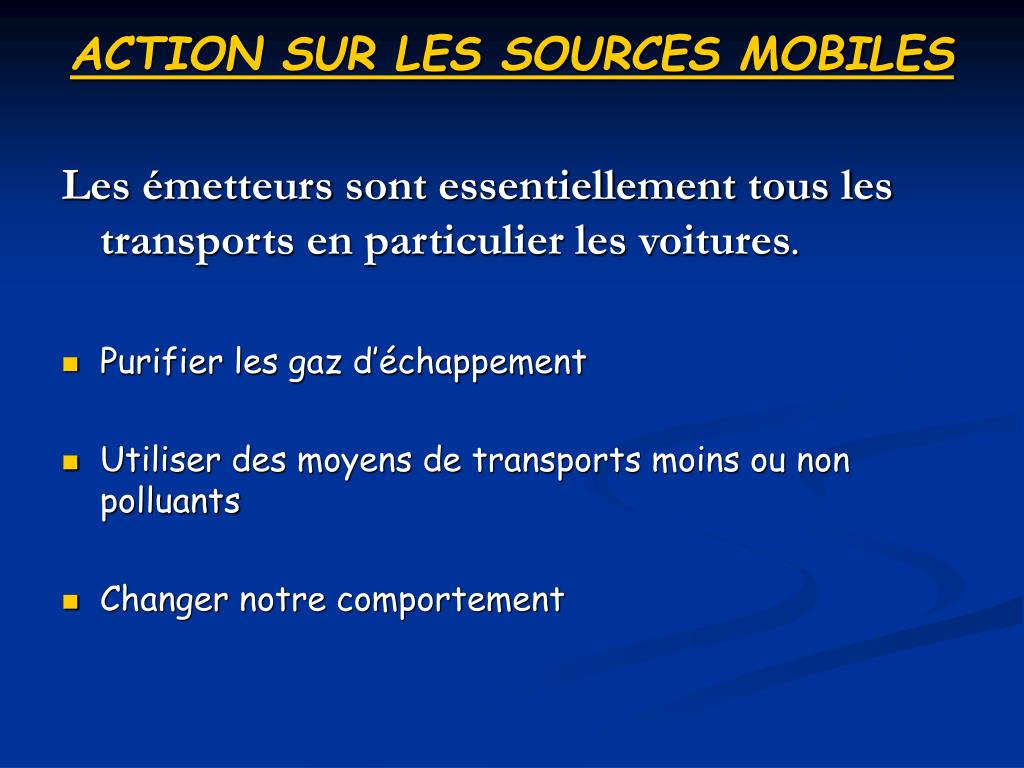 ACTION SUR LES SOURCES MOBILES

Les émetteurs sont essentiellement tous les transports en particulier les voitures.

Purifier les gaz d’échappement

Utiliser des moyens de transports moins ou non polluants

Changer notre comportement